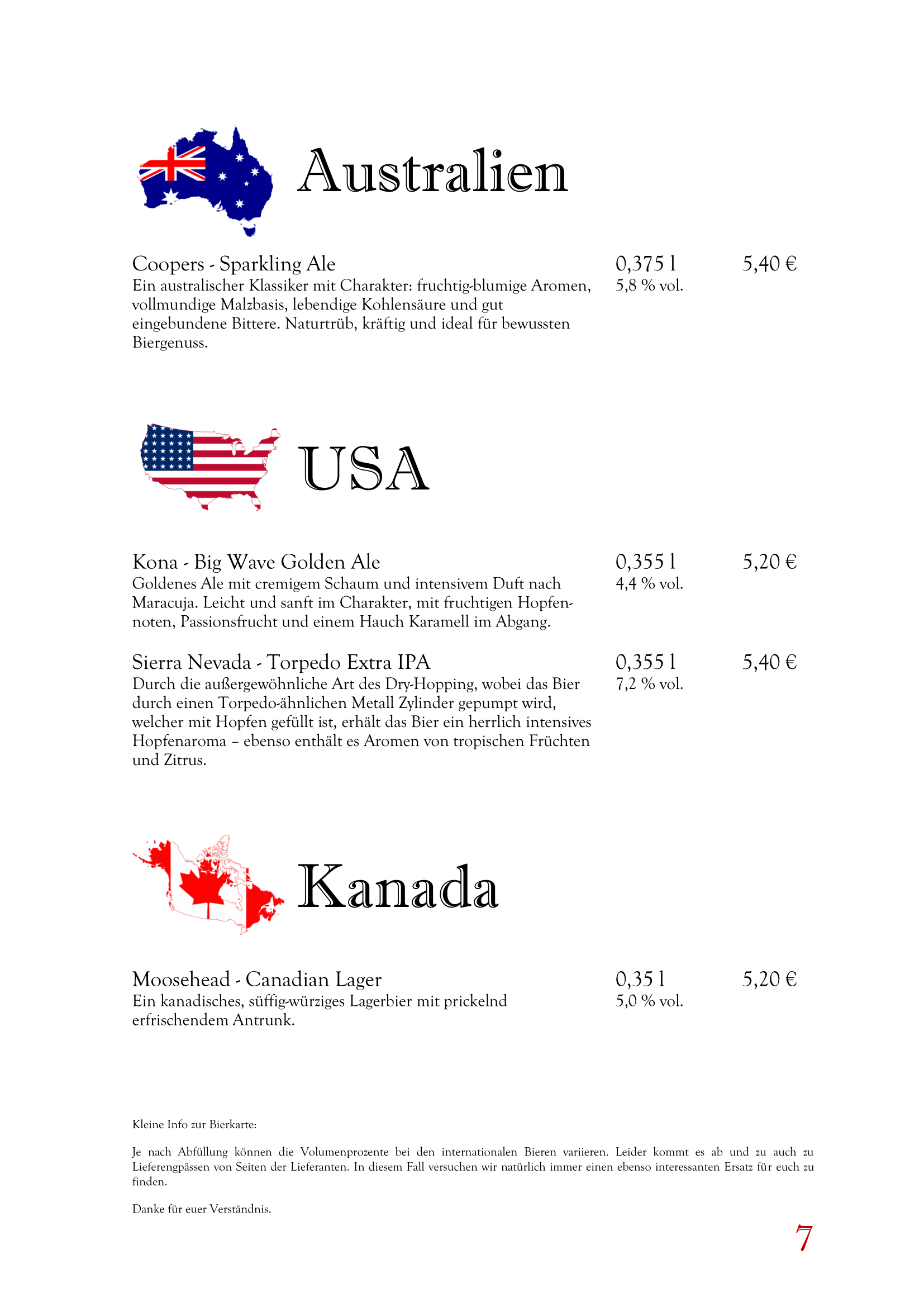 Australien

Coopers - Sparkling Ale
0,375 l
5,40 €
Ein australischer Klassiker mit Charakter: fruchtig-blumige Aromen, vollmundige Malzbasis, lebendige Kohlensäure und gut eingebundene Bittere. Naturtrüb, kräftig und ideal für bewussten Biergenuss.
5,8 % vol.

USA

Kona - Big Wave Golden Ale
0,355 l
5,20 €
Goldenes Ale mit cremigem Schaum und intensivem Duft nach Maracuja. Leicht und sanft im Charakter, mit fruchtigen Hopfennoten, Passionsfrucht und einem Hauch Karamell im Abgang.
4,4 % vol.

Sierra Nevada - Torpedo Extra IPA
0,355 l
5,40 €
Durch die außergewöhnliche Art des Dry-Hopping, wobei das Bier durch einen Torpedo-ähnlichen Metall Zylinder gepumpt wird, welcher mit Hopfen gefüllt ist, erhält das Bier ein herrlich intensives Hopfenaroma – ebenso enthält es Aromen von tropischen Früchten und Zitrus.
7,2 % vol.

Kanada

Moosehead - Canadian Lager
0,35 l
5,20 €
Ein kanadisches, süffig-würziges Lagerbier mit prickelnd erfrischendem Antrunk.
5,0 % vol.

Kleine Info zur Bierkarte:

Je nach Abfüllung können die Volumenprozente bei den internationalen Bieren variieren. Leider kommt es ab und zu auch zu Lieferengpässen von Seiten der Lieferanten. In diesem Fall versuchen wir natürlich immer einen ebenso interessanten Ersatz für euch zu finden.

Danke für euer Verständnis.

7